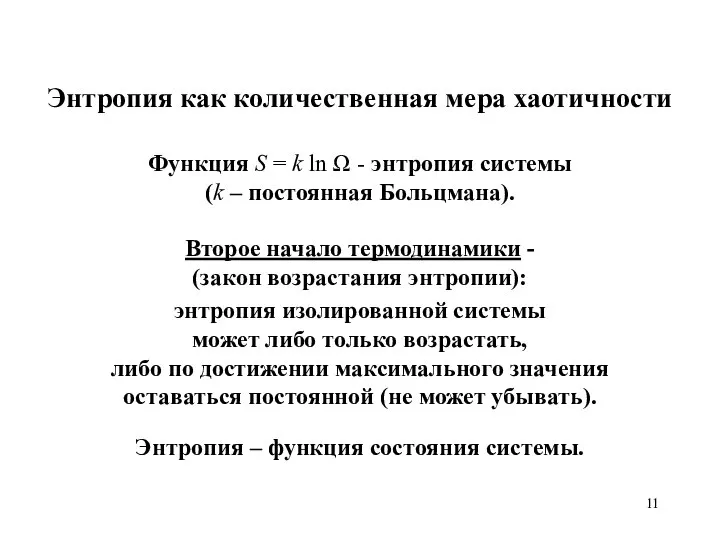 Энтропия как количественная мера хаотичности

Функция $S = k \ln \Omega$ - энтропия системы ($k$ – постоянная Больцмана).

Второе начало термодинамики - (закон возрастания энтропии):

энтропия изолированной системы может либо только возрастать, либо по достижении максимального значения оставаться постоянной (не может убывать).

Энтропия – функция состояния системы.

11